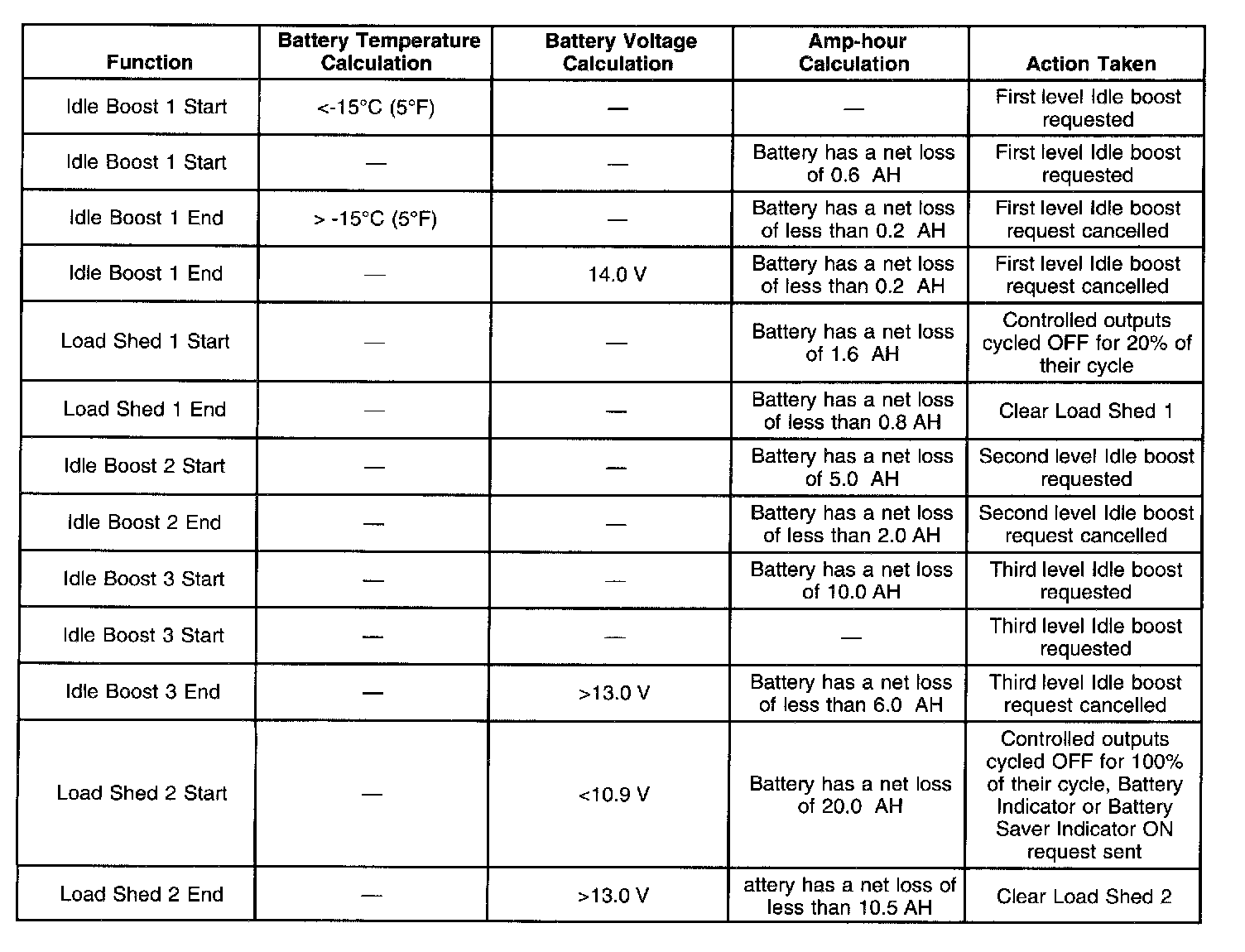 | Function | Battery Temperature Calculation | Battery Voltage Calculation | Amp-hour Calculation | Action Taken |
|---|---|---|---|---|
| Idle Boost 1 Start | <-15°C (5°F) | — | — | First level Idle boost requested |
| Idle Boost 1 Start | — | — | Battery has a net loss of 0.6 AH | First level Idle boost requested |
| Idle Boost 1 End | > -15°C (5°F) | — | Battery has a net loss of less than 0.2 AH | First level Idle boost request cancelled |
| Idle Boost 1 End | — | 14.0 V | Battery has a net loss of less than 0.2 AH | First level Idle boost request cancelled |
| Load Shed 1 Start | — | — | Battery has a net loss of 1.6 AH | Controlled outputs cycled OFF for 20% of their cycle |
| Load Shed 1 End | — | — | Battery has a net loss of less than 0.8 AH | Clear Load Shed 1 |
| Idle Boost 2 Start | — | — | Battery has a net loss of 5.0 AH | Second level Idle boost requested |
| Idle Boost 2 End | — | — | Battery has a net loss of less than 2.0 AH | Second level Idle boost request cancelled |
| Idle Boost 3 Start | — | — | Battery has a net loss of 10.0 AH | Third level Idle boost requested |
| Idle Boost 3 Start | — | — | — | Third level Idle boost requested |
| Idle Boost 3 End | — | >13.0 V | Battery has a net loss of less than 6.0 AH | Third level Idle boost request cancelled |
| Load Shed 2 Start | — | <10.9 V | Battery has a net loss of 20.0 AH | Controlled outputs cycled OFF for 100% of their cycle, Battery Indicator or Battery Saver Indicator ON request sent |
| Load Shed 2 End | — | >13.0 V | attery has a net loss of less than 10.5 AH | Clear Load Shed 2 |